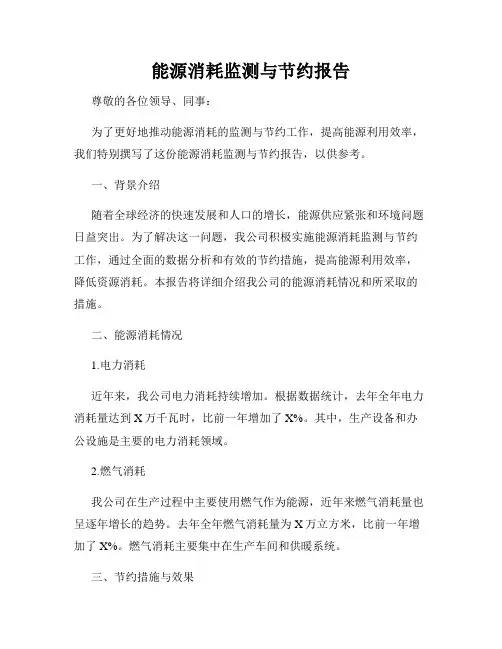 能源消耗监测与节约报告

尊敬的各位领导、同事：

为了更好地推动能源消耗的监测与节约工作，提高能源利用效率，我们特别撰写了这份能源消耗监测与节约报告，以供参考。

一、背景介绍

随着全球经济的快速发展和人口的增长，能源供应紧张和环境问题日益突出。为了解决这一问题，我公司积极实施能源消耗监测与节约工作，通过全面的数据分析和有效的节约措施，提高能源利用效率，降低资源消耗。本报告将详细介绍我公司的能源消耗情况和所采取的措施。

二、能源消耗情况

1.电力消耗

近年来，我公司电力消耗持续增加。根据数据统计，去年全年电力消耗量达到 X 万千瓦时，比前一年增加了 X%。其中，生产设备和办公设施是主要的电力消耗领域。

2.燃气消耗

我公司在生产过程中主要使用燃气作为能源，近年来燃气消耗量也呈逐年增长的趋势。去年全年燃气消耗量为 X 万立方米，比前一年增加了 X%。燃气消耗主要集中在生产车间和供暖系统。

三、节约措施与效果